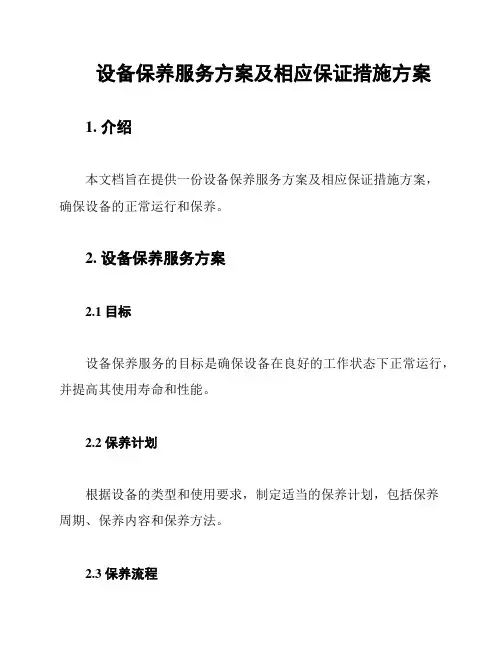 设备保养服务方案及相应保证措施方案

1. 介绍

本文档旨在提供一份设备保养服务方案及相应保证措施方案，确保设备的正常运行和保养。

2. 设备保养服务方案

2.1 目标

设备保养服务的目标是确保设备在良好的工作状态下正常运行，并提高其使用寿命和性能。

2.2 保养计划

根据设备的类型和使用要求，制定适当的保养计划，包括保养周期、保养内容和保养方法。

2.3 保养流程